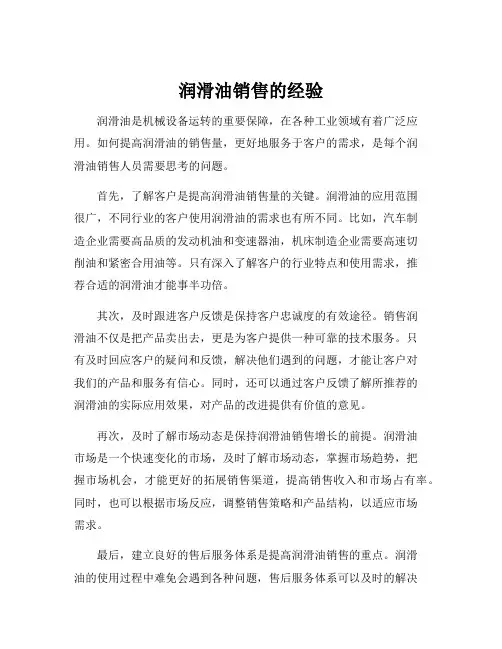 润滑油销售的经验

润滑油是机械设备运转的重要保障，在各种工业领域有着广泛应用。如何提高润滑油的销售量，更好地服务于客户的需求，是每个润滑油销售人员需要思考的问题。

首先，了解客户是提高润滑油销售量的关键。润滑油的应用范围很广，不同行业的客户使用润滑油的需求也有所不同。比如，汽车制造企业需要高品质的发动机油和变速器油，机床制造企业需要高速切削油和紧密合用油等。只有深入了解客户的行业特点和使用需求，推荐合适的润滑油才能事半功倍。

其次，及时跟进客户反馈是保持客户忠诚度的有效途径。销售润滑油不仅是把产品卖出去，更是为客户提供一种可靠的技术服务。只有及时回应客户的疑问和反馈，解决他们遇到的问题，才能让客户对我们的产品和服务有信心。同时，还可以通过客户反馈了解所推荐的润滑油的实际应用效果，对产品的改进提供有价值的意见。

再次，及时了解市场动态是保持润滑油销售增长的前提。润滑油市场是一个快速变化的市场，及时了解市场动态，掌握市场趋势，把握市场机会，才能更好的拓展销售渠道，提高销售收入和市场占有率。同时，也可以根据市场反应，调整销售策略和产品结构，以适应市场需求。

最后，建立良好的售后服务体系是提高润滑油销售的重点。润滑油的使用过程中难免会遇到各种问题，售后服务体系可以及时的解决